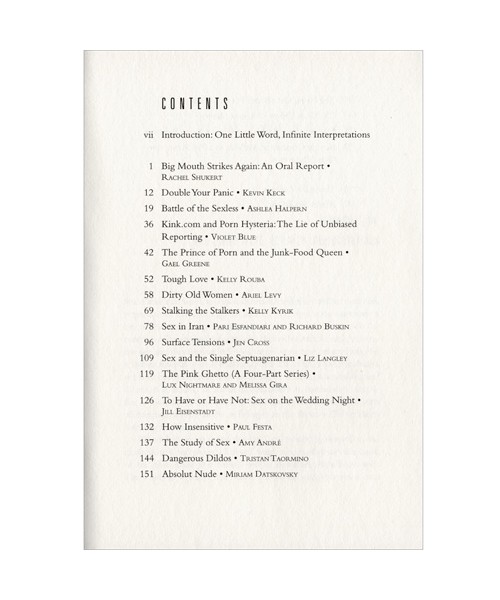 CONTENTS

vii Introduction: One Little Word, Infinite Interpretations

1 Big Mouth Strikes Again: An Oral Report • Rachel Shukert

12 Double Your Panic • Kevin Keck

19 Battle of the Sexless • Ashlea Halpern

36 Kink.com and Porn Hysteria: The Lie of Unbiased Reporting • Violet Blue

42 The Prince of Porn and the Junk-Food Queen • Gael Greene

52 Tough Love • Kelly Rouba

58 Dirty Old Women • Ariel Levy

69 Stalking the Stalkers • Kelly Kyrik

78 Sex in Iran • Pari Esfandiari and Richard Buskin

96 Surface Tensions • Jen Cross

109 Sex and the Single Septuagenarian • Liz Langley

119 The Pink Ghetto (A Four-Part Series) • Lux Nightmare and Melissa Gira

126 To Have or Have Not: Sex on the Wedding Night • Jill Eisenstadt

132 How Insensitive • Paul Festa

137 The Study of Sex • Amy André

144 Dangerous Dildos • Tristan Taormino

151 Absolut Nude • Miriam Datskovsky